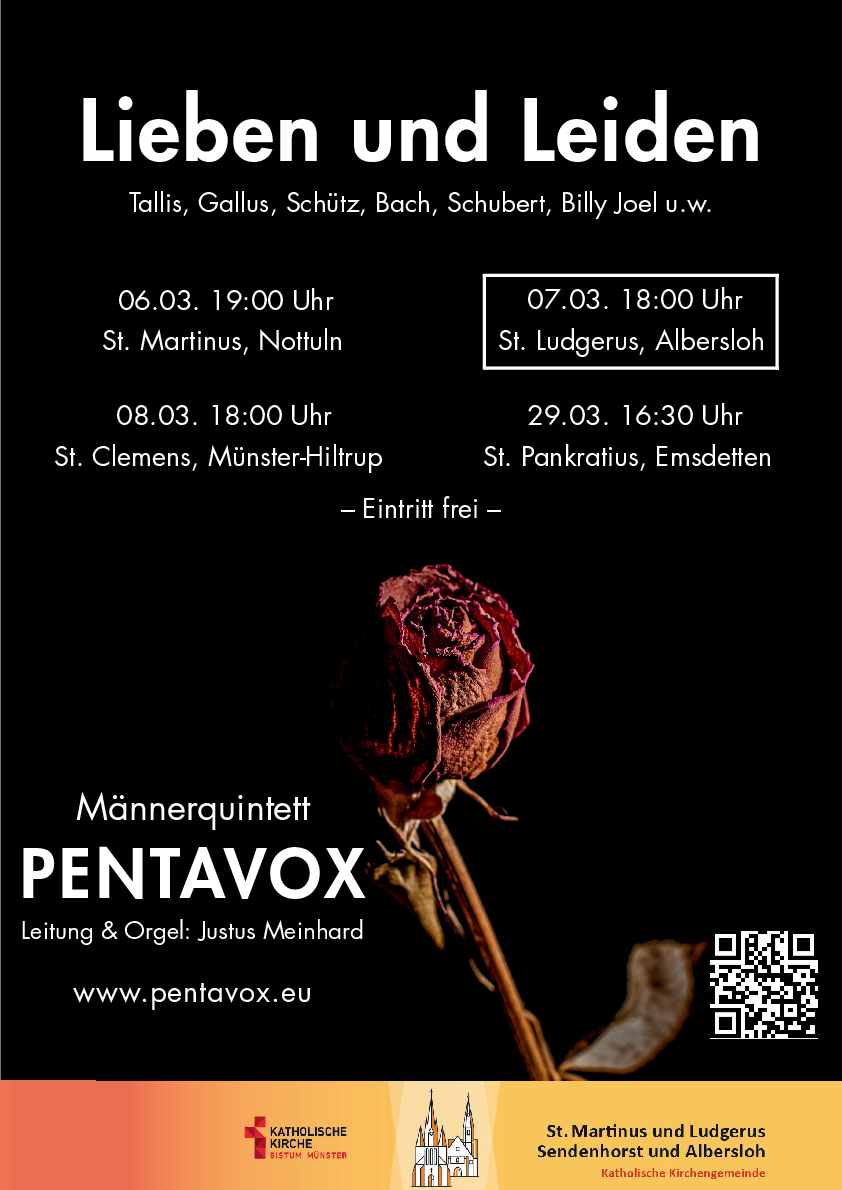 Lieben und Leiden

Tallis, Gallus, Schütz, Bach, Schubert, Billy Joel u.w.

06.03. 19:00 Uhr
St. Martinus, Nottuln

07.03. 18:00 Uhr
St. Ludgerus, Albersloh

08.03. 18:00 Uhr
St. Clemens, Münster-Hiltrup

29.03. 16:30 Uhr
St. Pankratius, Emsdetten

– Eintritt frei –

Männerquintett
PENTAVOX
Leitung & Orgel: Justus Meinhard

www.pentavox.eu

KATHOLISCHE KIRCHE
BISTUM MÜNSTER

St. Martinus und Ludgerus
Sendenhorst und Albersloh
Katholische Kirchengemeinde